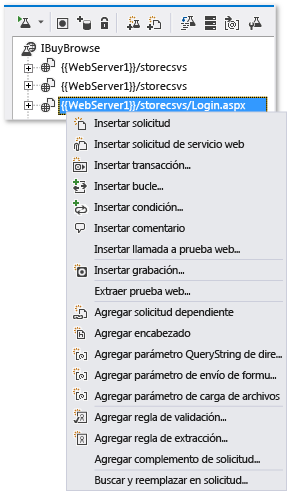 IBuyBrowse
{{WebServer1}}/storecsvs
{{WebServer1}}/storecsvs
{{WebServer1}}/storecsvs/Login.aspx

Insertar solicitud
Insertar solicitud de servicio web
Insertar transacción...
Insertar bucle...
Insertar condición...
Insertar comentario
Insertar llamada a prueba web...
Insertar grabación...
Extraer prueba web...
Agregar solicitud dependiente
Agregar encabezado
Agregar parámetro QueryString de dire...
Agregar parámetro de envío de formu...
Agregar parámetro de carga de archivos
Agregar regla de validación...
Agregar regla de extracción...
Agregar complemento de solicitud...
Buscar y reemplazar en solicitud...